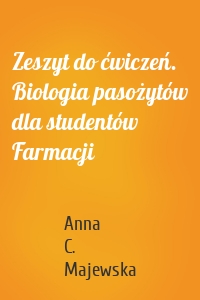 Zeszyt do ćwiczeń. Biologia pasożytów dla studentów Farmacji

Anna C. Majewska